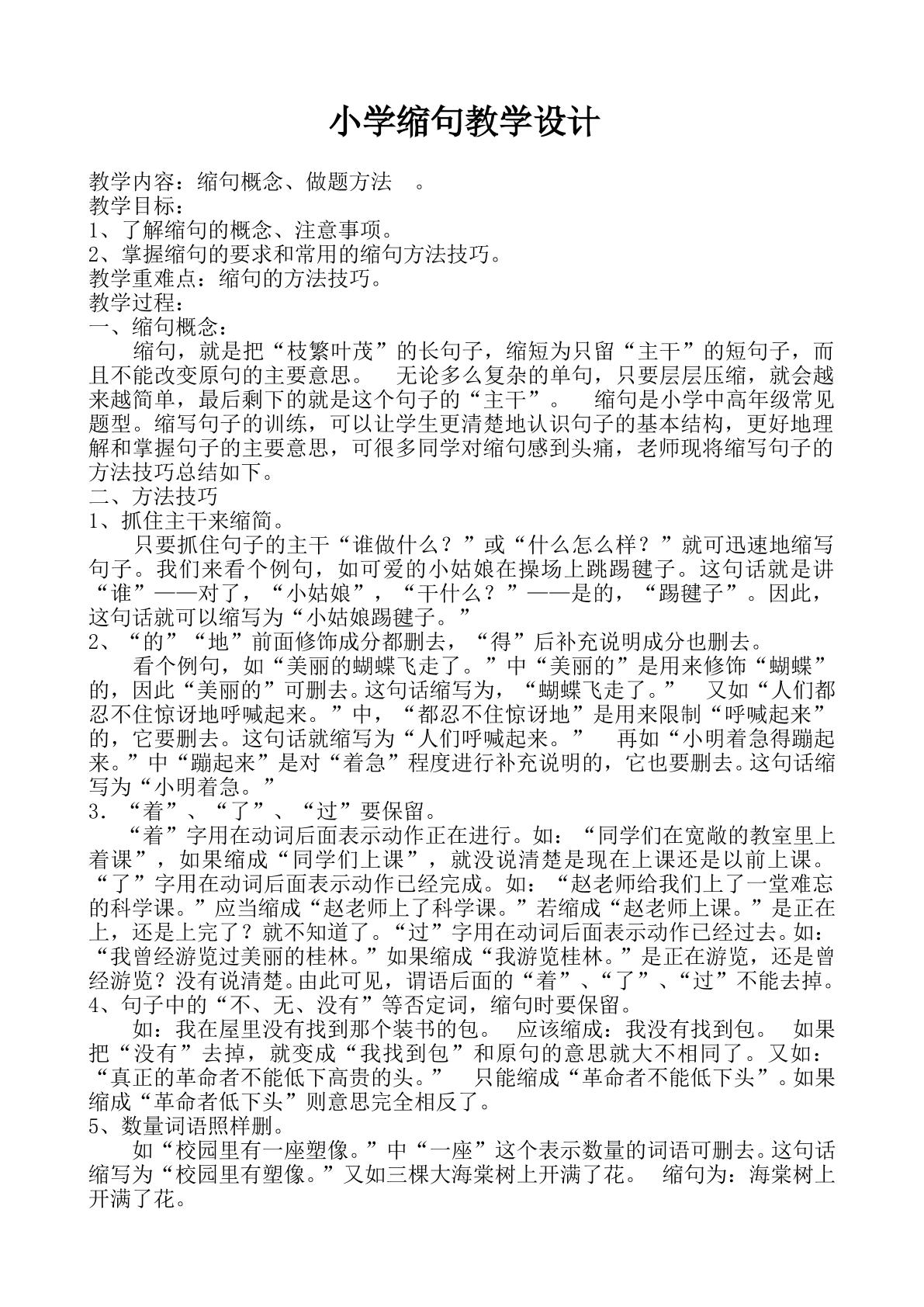 小学缩句教学设计

教学内容：缩句概念、做题方法 。
教学目标：
1、了解缩句的概念、注意事项。
2、掌握缩句的要求和常用的缩句方法技巧。
教学重难点：缩句的方法技巧。
教学过程：
一、缩句概念：

缩句，就是把“枝繁叶茂”的长句子，缩短为只留“主干”的短句子，而且不能改变原句的主要意思。 无论多么复杂的单句，只要层层压缩，就会越来越简单，最后剩下的就是这个句子的“主干”。 缩句是小学中高年级常见题型。缩写句子的训练，可以让学生更清楚地认识句子的基本结构，更好地理解和掌握句子的主要意思，可很多同学对缩句感到头痛，老师现将缩写句子的方法技巧总结如下。

二、方法技巧
1、抓住主干来缩简。

只要抓住句子的主干“谁做什么？”或“什么怎么样？”就可迅速地缩写句子。我们来看个例句，如可爱的小姑娘在操场上跳踢毽子。这句话就是讲“谁”——对了，“小姑娘”，“干什么？”——是的，“踢毽子”。因此，这句话就可以缩写为“小姑娘踢毽子。”

2、“的”“地”前面修饰成分都删去，“得”后补充说明成分也删去。

看个例句，如“美丽的蝴蝶飞走了。”中“美丽的”是用来修饰“蝴蝶”的，因此“美丽的”可删去。这句话缩写为，“蝴蝶飞走了。” 又如“人们都忍不住惊讶地呼喊起来。”中，“都忍不住惊讶地”是用来限制“呼喊起来”的，它要删去。这句话就缩写为“人们呼喊起来。” 再如“小明着急得蹦起来。”中“蹦起来”是对“着急”程度进行补充说明的，它也要删去。这句话缩写为“小明着急。”

3．“着”、“了”、“过”要保留。

“着”字用在动词后面表示动作正在进行。如：“同学们在宽敞的教室里上着课”，如果缩成“同学们上课”，就没说清楚是现在上课还是以前上课。“了”字用在动词后面表示动作已经完成。如：“赵老师给我们上了一堂难忘的科学课。”应当缩成“赵老师上了科学课。”若缩成“赵老师上课。”是正在上，还是上完了？就不知道了。“过”字用在动词后面表示动作已经过去。如：“我曾经游览过美丽的桂林。”如果缩成“我游览桂林。”是正在游览，还是曾经游览？没有说清楚。由此可见，谓语后面的“着”、“了”、“过”不能去掉。

4、句子中的“不、无、没有”等否定词，缩句时要保留。

如：我在屋里没有找到那个装书的包。 应该缩成：我没有找到包。 如果把“没有”去掉，就变成“我找到包”和原句的意思就大不相同了。又如：“真正的革命者不能低下高贵的头。” 只能缩成“革命者不能低下头”。如果缩成“革命者低下头”则意思完全相反了。

5、数量词语照样删。

如“校园里有一座塑像。”中“一座”这个表示数量的词语可删去。这句话缩写为“校园里有塑像。”又如三棵大海棠树上开满了花。 缩句为：海棠树上开满了花。